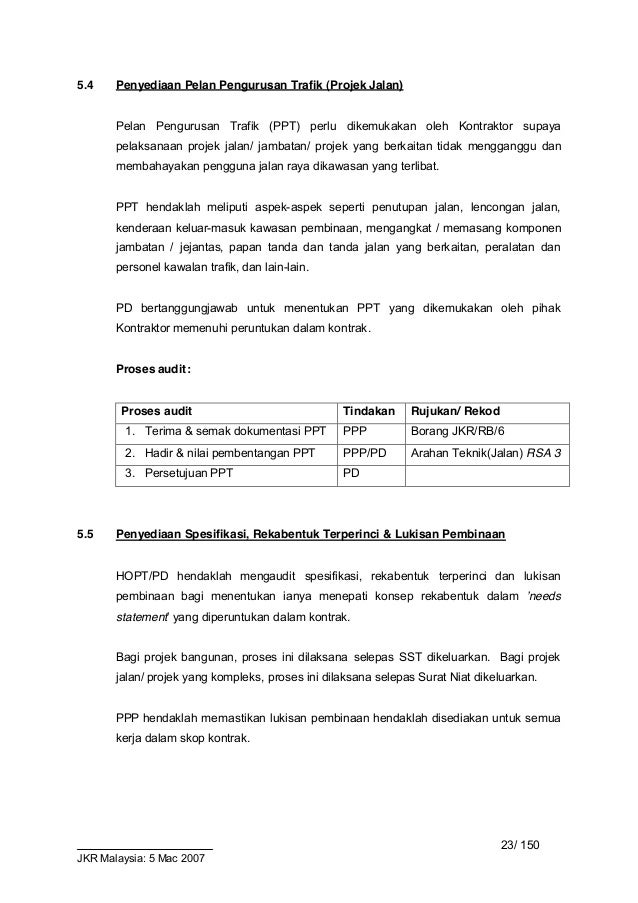 5.4 Penyediaan Pelan Pengurusan Trafik (Projek Jalan)

Pelan Pengurusan Trafik (PPT) perlu dikemukakan oleh Kontraktor supaya pelaksanaan projek jalan/ jambatan/ projek yang berkaitan tidak mengganggu dan membahayakan pengguna jalan raya dikawasan yang terlibat.

PPT hendaklah meliputi aspek-aspek seperti penutupan jalan, lencongan jalan, kenderaan keluar-masuk kawasan pembinaan, mengangkat / memasang komponen jambatan / jejantas, papan tanda dan tanda jalan yang berkaitan, peralatan dan personel kawalan trafik, dan lain-lain.

PD bertanggungjawab untuk menentukan PPT yang dikemukakan oleh pihak Kontraktor memenuhi peruntukan dalam kontrak.

Proses audit:

| Proses audit | Tindakan | Rujukan/ Rekod |
|---|---|---|
| 1. Terima & semak dokumentasi PPT | PPP | Borang JKR/RB/6 |
| 2. Hadir & nilai pembentangan PPT | PPP/PD | Arahan Teknik(Jalan) RSA 3 |
| 3. Persetujuan PPT | PD | |

5.5 Penyediaan Spesifikasi, Rekabentuk Terperinci & Lukisan Pembinaan

HOPT/PD hendaklah mengaudit spesifikasi, rekabentuk terperinci dan lukisan pembinaan bagi menentukan ianya menepati konsep rekabentuk dalam 'needs statement' yang diperuntukan dalam kontrak.

Bagi projek bangunan, proses ini dilaksana selepas SST dikeluarkan. Bagi projek jalan/ projek yang kompleks, proses ini dilaksana selepas Surat Niat dikeluarkan.

PPP hendaklah memastikan lukisan pembinaan hendaklah disediakan untuk semua kerja dalam skop kontrak.

23/ 150

JKR Malaysia: 5 Mac 2007